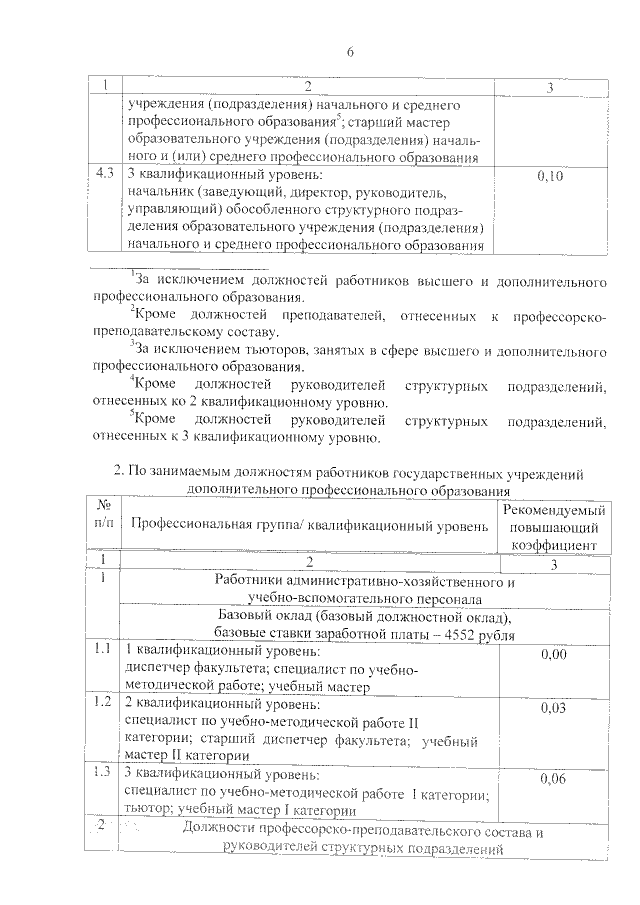 6

| 1 | 2 | 3 |
|---|---|---|
| | учреждения (подразделения) начального и среднего профессионального образования$^5$; старший мастер образовательного учреждения (подразделения) начального и (или) среднего профессионального образования | |
| 4.3 | 3 квалификационный уровень: начальник (заведующий, директор, руководитель, управляющий) обособленного структурного подразделения образовательного учреждения (подразделения) начального и среднего профессионального образования | 0,10 |

$^1$За исключением должностей работников высшего и дополнительного профессионального образования.

$^2$Кроме должностей преподавателей, отнесенных к профессорско-преподавательскому составу.

$^3$За исключением тьюторов, занятых в сфере высшего и дополнительного профессионального образования.

$^4$Кроме должностей руководителей структурных подразделений, отнесенных ко 2 квалификационному уровню.

$^5$Кроме должностей руководителей структурных подразделений, отнесенных к 3 квалификационному уровню.

2. По занимаемым должностям работников государственных учреждений дополнительного профессионального образования

| № п/п | Профессиональная группа/ квалификационный уровень | Рекомендуемый повышающий коэффициент |
|---|---|---|
| 1 | 2 | 3 |
| 1 | Работники административно-хозяйственного и учебно-вспомогательного персонала | |
| | Базовый оклад (базовый должностной оклад), базовые ставки заработной платы – 4552 рубля | |
| 1.1 | 1 квалификационный уровень: диспетчер факультета; специалист по учебно-методической работе; учебный мастер | 0,00 |
| 1.2 | 2 квалификационный уровень: специалист по учебно-методической работе II категории; старший диспетчер факультета; учебный мастер II категории | 0,03 |
| 1.3 | 3 квалификационный уровень: специалист по учебно-методической работе I категории; тьютор; учебный мастер I категории | 0,06 |
| 2 | Должности профессорско-преподавательского состава и руководителей структурных подразделений | |